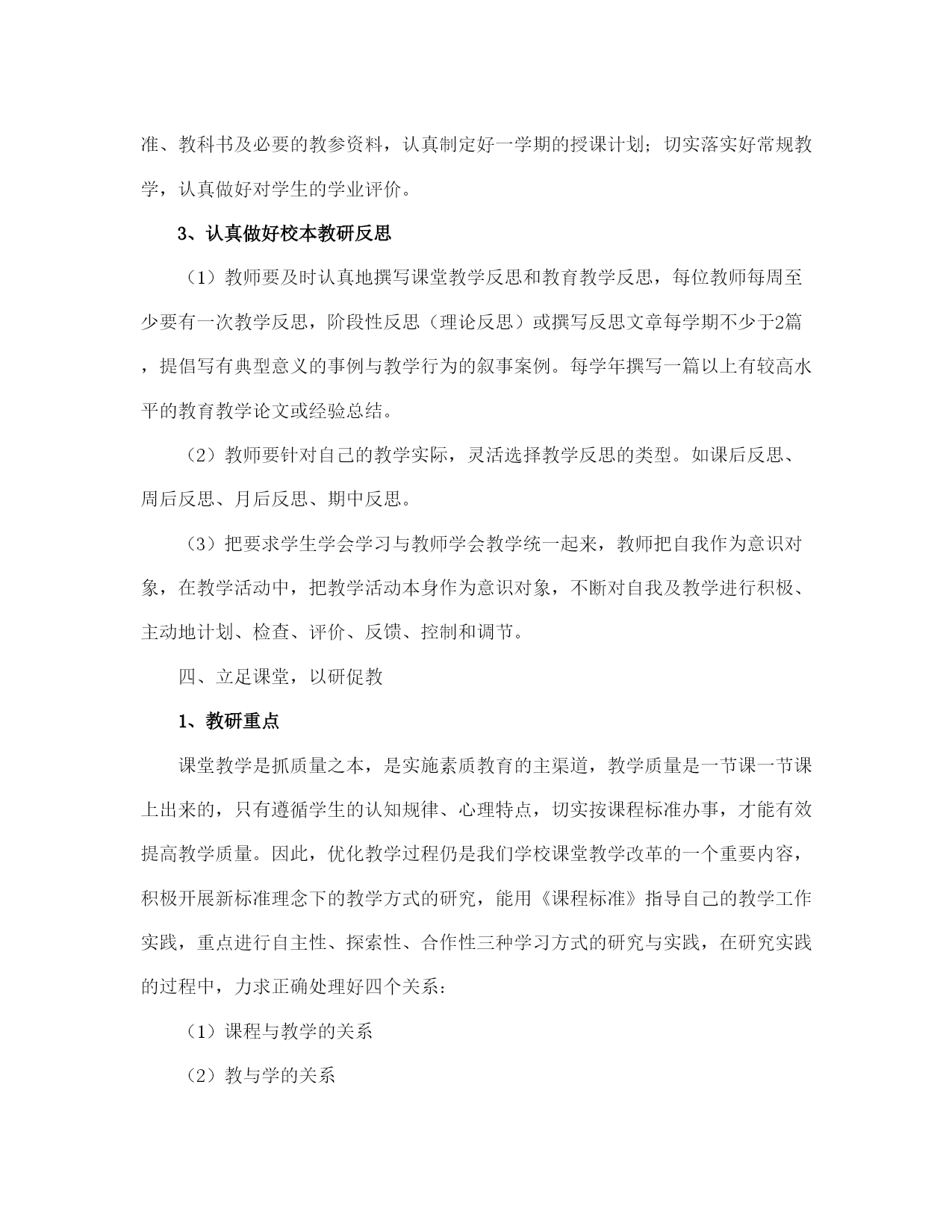 准、教科书及必要的教参资料，认真制定好一学期的授课计划；切实落实好常规教学，认真做好对学生的学业评价。

3、认真做好校本教研反思

（1）教师要及时认真地撰写课堂教学反思和教育教学反思，每位教师每周至少要有一次教学反思，阶段性反思（理论反思）或撰写反思文章每学期不少于2篇，提倡写有典型意义的事例与教学行为的叙事案例。每学年撰写一篇以上有较高水平的教育教学论文或经验总结。

（2）教师要针对自己的教学实际，灵活选择教学反思的类型。如课后反思、周后反思、月后反思、期中反思。

（3）把要求学生学会学习与教师学会教学统一起来，教师把自我作为意识对象，在教学活动中，把教学活动本身作为意识对象，不断对自我及教学进行积极、主动地计划、检查、评价、反馈、控制和调节。

四、立足课堂，以研促教

1、教研重点

课堂教学是抓质量之本，是实施素质教育的主渠道，教学质量是一节课一节课上出来的，只有遵循学生的认知规律、心理特点，切实按课程标准办事，才能有效提高教学质量。因此，优化教学过程仍是我们学校课堂教学改革的一个重要内容，积极开展新标准理念下的教学方式的研究，能用《课程标准》指导自己的教学工作实践，重点进行自主性、探索性、合作性三种学习方式的研究与实践，在研究实践的过程中，力求正确处理好四个关系：

（1）课程与教学的关系

（2）教与学的关系